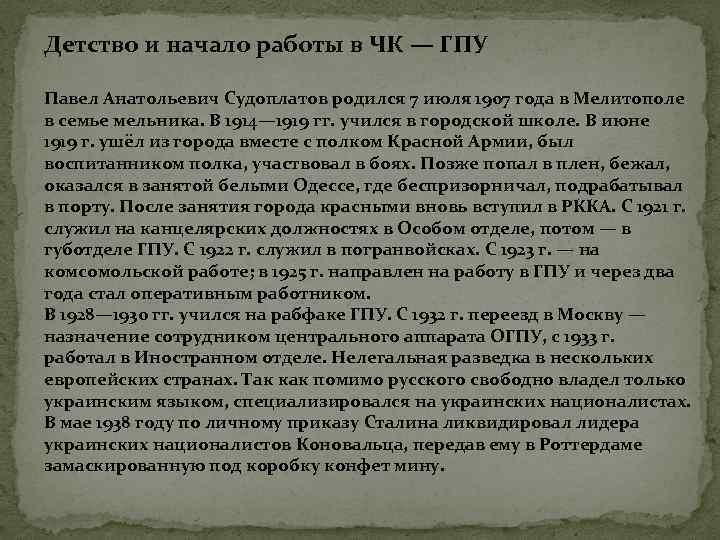 Детство и начало работы в ЧК — ГПУ

Павел Анатольевич Судоплатов родился 7 июля 1907 года в Мелитополе в семье мельника. В 1914—1919 гг. учился в городской школе. В июне 1919 г. ушёл из города вместе с полком Красной Армии, был воспитанником полка, участвовал в боях. Позже попал в плен, бежал, оказался в занятой белыми Одессе, где беспризорничал, подрабатывал в порту. После занятия города красными вновь вступил в РККА. С 1921 г. служил на канцелярских должностях в Особом отделе, потом — в губотделе ГПУ. С 1922 г. служил в погранвойсках. С 1923 г. — на комсомольской работе; в 1925 г. направлен на работу в ГПУ и через два года стал оперативным работником.
В 1928—1930 гг. учился на рабфаке ГПУ. С 1932 г. переезд в Москву — назначение сотрудником центрального аппарата ОГПУ, с 1933 г. работал в Иностранном отделе. Нелегальная разведка в нескольких европейских странах. Так как помимо русского свободно владел только украинским языком, специализировался на украинских националистах. В мае 1938 году по личному приказу Сталина ликвидировал лидера украинских националистов Коновальца, передав ему в Роттердаме замаскированную под коробку конфет мину.